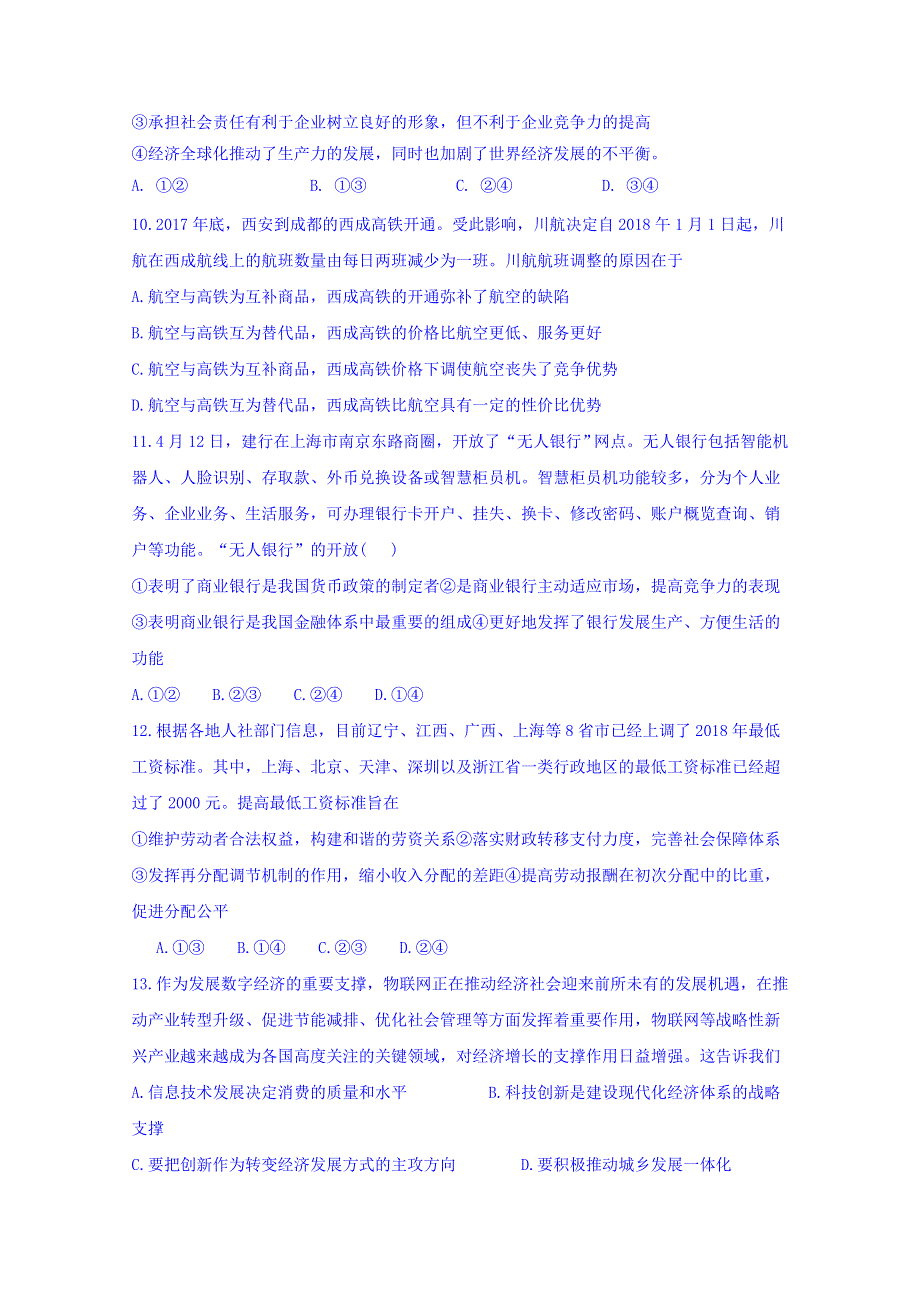 ③承担社会责任有利于企业树立良好的形象，但不利于企业竞争力的提高
④经济全球化推动了生产力的发展，同时也加剧了世界经济发展的不平衡。
A. ①②　　B. ①③　　C. ②④　　D. ③④

10.2017年底，西安到成都的西成高铁开通。受此影响，川航决定自2018年1月1日起，川航在西成航线上的航班数量由每日两班减少为一班。川航航班调整的原因在于
A.航空与高铁为互补商品，西成高铁的开通弥补了航空的缺陷
B.航空与高铁互为替代品，西成高铁的价格比航空更低、服务更好
C.航空与高铁为互补商品，西成高铁价格下调使航空丧失了竞争优势
D.航空与高铁互为替代品，西成高铁比航空具有一定的性价比优势

11.4月12日，建行在上海市南京东路商圈，开放了“无人银行”网点。无人银行包括智能机器人、人脸识别、存取款、外币兑换设备或智慧柜员机。智慧柜员机功能较多，分为个人业务、企业业务、生活服务，可办理银行卡开户、挂失、换卡、修改密码、账户概览查询、销户等功能。“无人银行”的开放(　)
①表明了商业银行是我国货币政策的制定者②是商业银行主动适应市场，提高竞争力的表现③表明商业银行是我国金融体系中最重要的组成④更好地发挥了银行发展生产、方便生活的功能
A.①②　B.②③　C.②④　D.①④

12.根据各地人社部门信息，目前辽宁、江西、广西、上海等8省市已经上调了2018年最低工资标准。其中，上海、北京、天津、深圳以及浙江省一类行政地区的最低工资标准已经超过了2000元。提高最低工资标准旨在
①维护劳动者合法权益，构建和谐的劳资关系②落实财政转移支付力度，完善社会保障体系③发挥再分配调节机制的作用，缩小收入分配的差距④提高劳动报酬在初次分配中的比重，促进分配公平
A.①③　B.①④　C.②③　D.②④

13.作为发展数字经济的重要支撑，物联网正在推动经济社会迎来前所未有的发展机遇，在推动产业转型升级、促进节能减排、优化社会管理等方面发挥着重要作用，物联网等战略性新兴产业越来越成为各国高度关注的关键领域，对经济增长的支撑作用日益增强。这告诉我们
A.信息技术发展决定消费的质量和水平　　B.科技创新是建设现代化经济体系的战略支撑
C.要把创新作为转变经济发展方式的主攻方向　　D.要积极推动城乡发展一体化